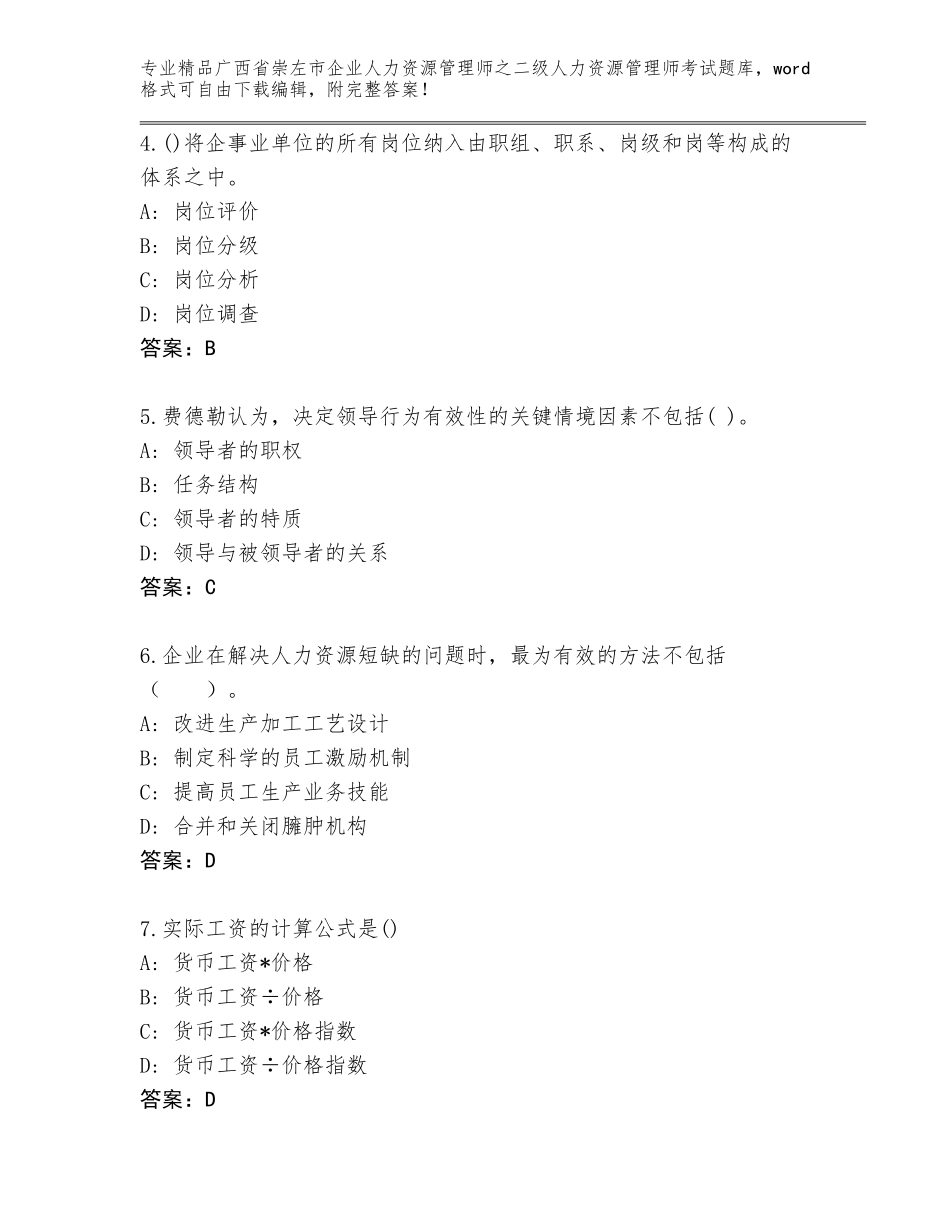 专业精品广西省崇左市企业人力资源管理师之二级人力资源管理师考试题库，word格式可自由下载编辑，附完整答案！

4.()将企事业单位的所有岗位纳入由职组、职系、岗级和岗等构成的体系之中。
A:岗位评价
B:岗位分级
C:岗位分析
D:岗位调查
答案：B

5.费德勒认为，决定领导行为有效性的关键情境因素不包括( )。
A:领导者的职权
B:任务结构
C:领导者的特质
D:领导与被领导者的关系
答案：C

6.企业在解决人力资源短缺的问题时，最为有效的方法不包括（ ）。
A:改进生产加工工艺设计
B:制定科学的员工激励机制
C:提高员工生产业务技能
D:合并和关闭臃肿机构
答案：D

7.实际工资的计算公式是()
A:货币工资*价格
B:货币工资÷价格
C:货币工资*价格指数
D:货币工资÷价格指数
答案：D